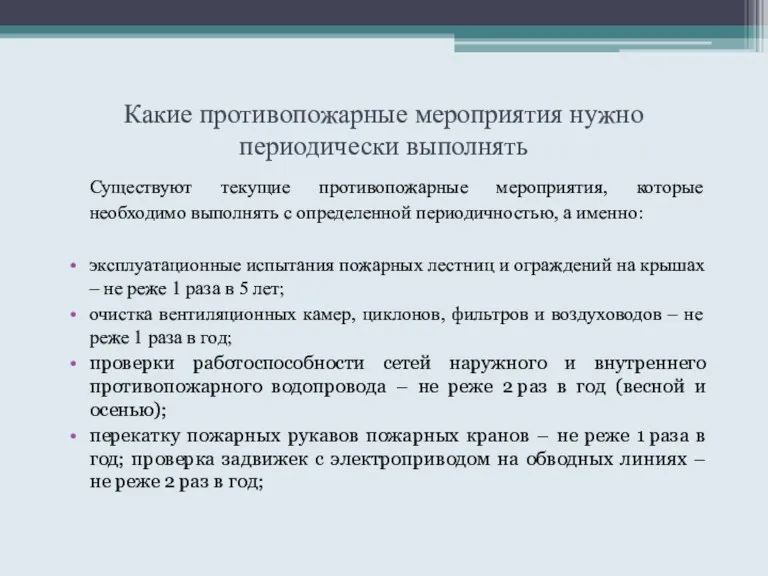 Какие противопожарные мероприятия нужно периодически выполнять

Существуют текущие противопожарные мероприятия, которые необходимо выполнять с определенной периодичностью, а именно:

• эксплуатационные испытания пожарных лестниц и ограждений на крышах – не реже 1 раза в 5 лет;
• очистка вентиляционных камер, циклонов, фильтров и воздуховодов – не реже 1 раза в год;
• проверки работоспособности сетей наружного и внутреннего противопожарного водопровода – не реже 2 раз в год (весной и осенью);
• перекатку пожарных рукавов пожарных кранов – не реже 1 раза в год; проверка задвижек с электроприводом на обводных линиях – не реже 2 раз в год;